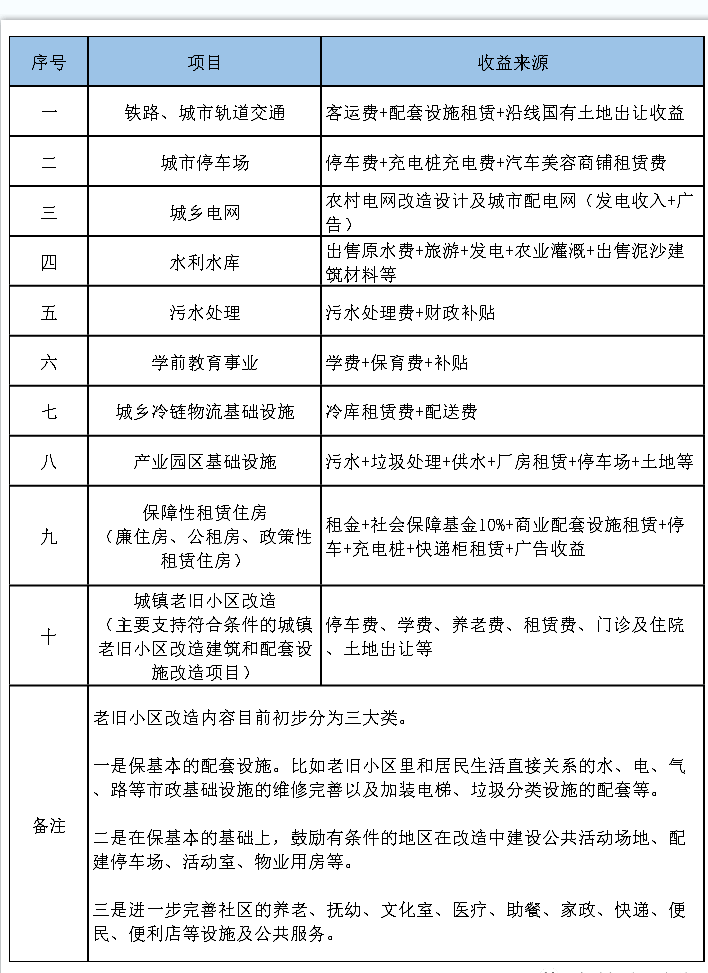 | 序号 | 项目 | 收益来源 |
|---|---|---|
| 一 | 铁路、城市轨道交通 | 客运费+配套设施租赁+沿线国有土地出让收益 |
| 二 | 城市停车场 | 停车费+充电桩充电费+汽车美容商铺租赁费 |
| 三 | 城乡电网 | 农村电网改造设计及城市配电网（发电收入+广告） |
| 四 | 水利水库 | 出售原水费+旅游+发电+农业灌溉+出售泥沙建筑材料等 |
| 五 | 污水处理 | 污水处理费+财政补贴 |
| 六 | 学前教育事业 | 学费+保育费+补贴 |
| 七 | 城乡冷链物流基础设施 | 冷库租赁费+配送费 |
| 八 | 产业园区基础设施 | 污水+垃圾处理+供水+厂房租赁+停车场+土地等 |
| 九 | 保障性租赁住房（廉住房、公租房、政策性租赁住房） | 租金+社会保障基金10%+商业配套设施租赁+停车+充电桩+快递柜租赁+广告收益 |
| 十 | 城镇老旧小区改造（主要支持符合条件的城镇老旧小区改造建筑和配套设施改造项目） | 停车费、学费、养老费、租赁费、门诊及住院、土地出让等 |
| 备注 | 老旧小区改造内容目前初步分为三大类。<br><br>一是保基本的配套设施。比如老旧小区里和居民生活直接关系的水、电、气、路等市政基础设施的维修完善以及加装电梯、垃圾分类设施的配套等。<br><br>二是在保基本的基础上，鼓励有条件的地区在改造中建设公共活动场地、配建停车场、活动室、物业用房等。<br><br>三是进一步完善社区的养老、抚幼、文化室、医疗、助餐、家政、快递、便民、便利店等设施及公共服务。 | |